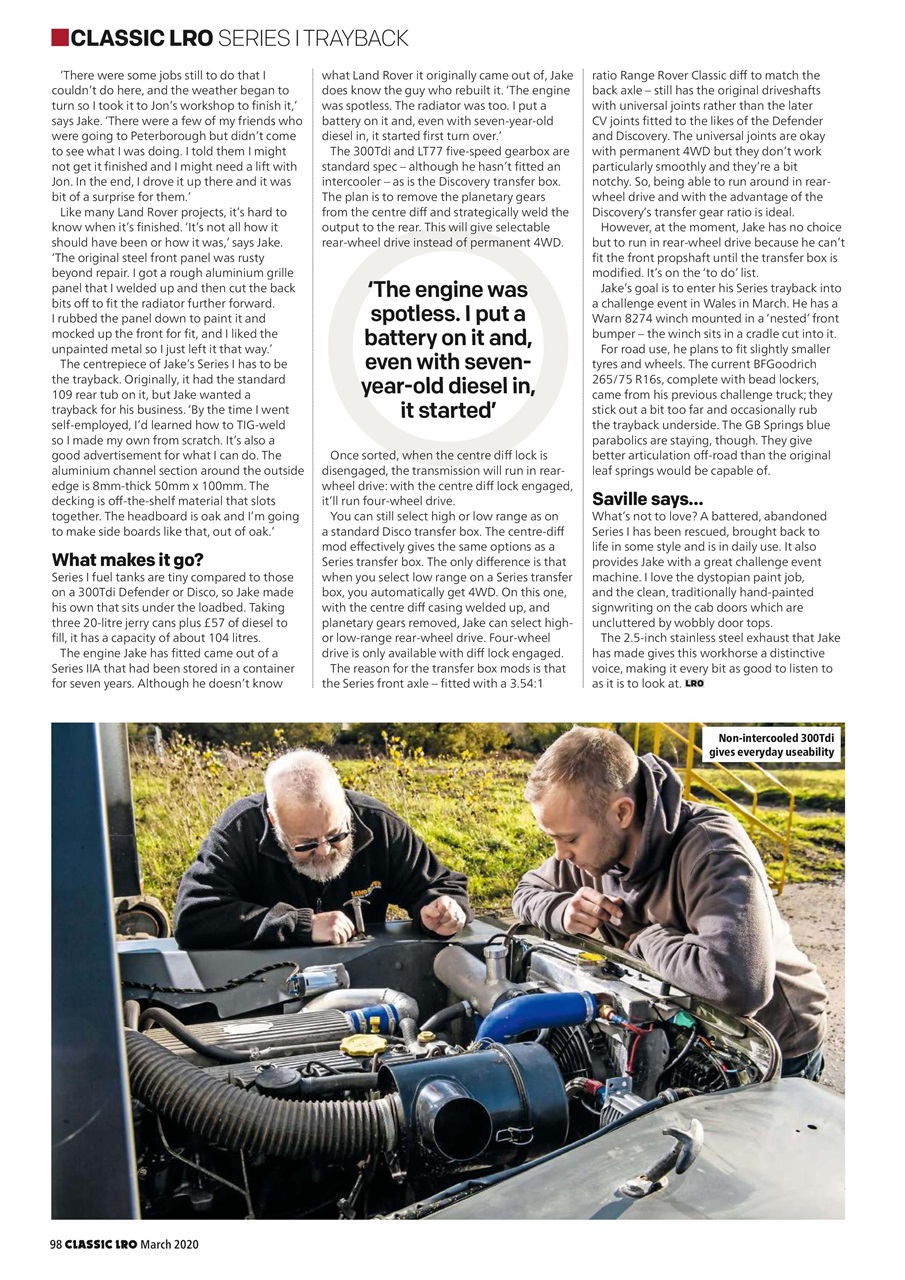 CLASSIC LRO SERIES I TRAYBACK

'There were some jobs still to do that I couldn't do here, and the weather began to turn so I took it to Jon's workshop to finish it,' says Jake. 'There were a few of my friends who were going to Peterborough but didn't come to see what I was doing. I told them I might not get it finished and I might need a lift with Jon. In the end, I drove it up there and it was bit of a surprise for them.'

Like many Land Rover projects, it's hard to know when it's finished. 'It's not all how it should have been or how it was,' says Jake. 'The original steel front panel was rusty beyond repair. I got a rough aluminium grille panel that I welded up and then cut the back bits off to fit the radiator further forward. I rubbed the panel down to paint it and mocked up the front for fit, and I liked the unpainted metal so I just left it that way.'

The centrepiece of Jake's Series I has to be the trayback. Originally, it had the standard 109 rear tub on it, but Jake wanted a trayback for his business. 'By the time I went self-employed, I'd learned how to TIG-weld so I made my own from scratch. It's also a good advertisement for what I can do. The aluminium channel section around the outside edge is 8mm-thick 50mm x 100mm. The decking is off-the-shelf material that slots together. The headboard is oak and I'm going to make side boards like that, out of oak.'

What makes it go?
Series I fuel tanks are tiny compared to those on a 300Tdi Defender or Disco, so Jake made his own that sits under the loadbed. Taking three 20-litre jerry cans plus £57 of diesel to fill, it has a capacity of about 104 litres.

The engine Jake has fitted came out of a Series IIA that had been stored in a container for seven years. Although he doesn't know what Land Rover it originally came out of, Jake does know the guy who rebuilt it. 'The engine was spotless. The radiator was too. I put a battery on it and, even with seven-year-old diesel in, it started first turn over.'

The 300Tdi and LT77 five-speed gearbox are standard spec – although he hasn't fitted an intercooler – as is the Discovery transfer box. The plan is to remove the planetary gears from the centre diff and strategically weld the output to the rear. This will give selectable rear-wheel drive instead of permanent 4WD.

'The engine was spotless. I put a battery on it and, even with seven-year-old diesel in, it started'

Once sorted, when the centre diff lock is disengaged, the transmission will run in rear-wheel drive: with the centre diff lock engaged, it'll run four-wheel drive.

You can still select high or low range as on a standard Disco transfer box. The centre-diff mod effectively gives the same options as a Series transfer box. The only difference is that when you select low range on a Series transfer box, you automatically get 4WD. On this one, with the centre diff casing welded up, and planetary gears removed, Jake can select high- or low-range rear-wheel drive. Four-wheel drive is only available with diff lock engaged.

The reason for the transfer box mods is that the Series front axle – fitted with a 3.54:1 ratio Range Rover Classic diff to match the back axle – still has the original driveshafts with universal joints rather than the later CV joints fitted to the likes of the Defender and Discovery. The universal joints are okay with permanent 4WD but they don't work particularly smoothly and they're a bit notchy. So, being able to run around in rear-wheel drive and with the advantage of the Discovery's transfer gear ratio is ideal.

However, at the moment, Jake has no choice but to run in rear-wheel drive because he can't fit the front propshaft until the transfer box is modified. It's on the 'to do' list.

Jake's goal is to enter his Series trayback into a challenge event in Wales in March. He has a Warn 8274 winch mounted in a 'nested' front bumper – the winch sits in a cradle cut into it.

For road use, he plans to fit slightly smaller tyres and wheels. The current BFGoodrich 265/75 R16s, complete with bead lockers, came from his previous challenge truck; they stick out a bit too far and occasionally rub the trayback underside. The GB Springs blue parabolics are staying, though. They give better articulation off-road than the original leaf springs would be capable of.

Saville says...
What's not to love? A battered, abandoned Series I has been rescued, brought back to life in some style and is in daily use. It also provides Jake with a great challenge event machine. I love the dystopian paint job, and the clean, traditionally hand-painted signwriting on the cab doors which are uncluttered by wobbly door tops.

The 2.5-inch stainless steel exhaust that Jake has made gives this workhorse a distinctive voice, making it every bit as good to listen to as it is to look at. LRO

Non-intercooled 300Tdi gives everyday useability

98 CLASSIC LRO March 2020